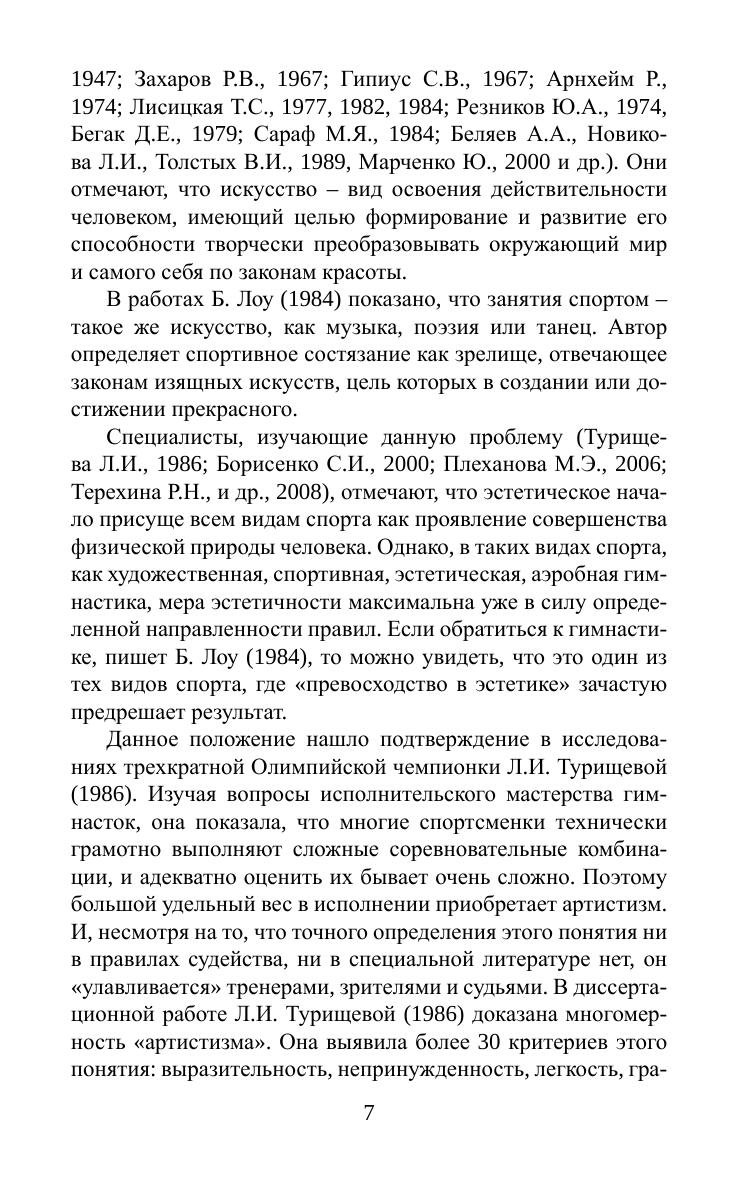 1947; Захаров Р.В., 1967; Гипиус С.В., 1967; Арнхейм Р., 1974; Лисицкая Т.С., 1977, 1982, 1984; Резников Ю.А., 1974, Бегак Д.Е., 1979; Сараф М.Я., 1984; Беляев А.А., Новикова Л.И., Толстых В.И., 1989, Марченко Ю., 2000 и др.). Они отмечают, что искусство – вид освоения действительности человеком, имеющий целью формирование и развитие его способности творчески преобразовывать окружающий мир и самого себя по законам красоты.

В работах Б. Лоу (1984) показано, что занятия спортом – такое же искусство, как музыка, поэзия или танец. Автор определяет спортивное состязание как зрелище, отвечающее законам изящных искусств, цель которых в создании или достижении прекрасного.

Специалисты, изучающие данную проблему (Турищева Л.И., 1986; Борисенко С.И., 2000; Плеханова М.Э., 2006; Терехина Р.Н., и др., 2008), отмечают, что эстетическое начало присуще всем видам спорта как проявление совершенства физической природы человека. Однако, в таких видах спорта, как художественная, спортивная, эстетическая, аэробная гимнастика, мера эстетичности максимальна уже в силу определенной направленности правил. Если обратиться к гимнастике, пишет Б. Лоу (1984), то можно увидеть, что это один из тех видов спорта, где «превосходство в эстетике» зачастую предрешает результат.

Данное положение нашло подтверждение в исследованиях трехкратной Олимпийской чемпионки Л.И. Турищевой (1986). Изучая вопросы исполнительского мастерства гимнасток, она показала, что многие спортсменки технически грамотно выполняют сложные соревновательные комбинации, и адекватно оценить их бывает очень сложно. Поэтому большой удельный вес в исполнении приобретает артистизм. И, несмотря на то, что точного определения этого понятия ни в правилах судейства, ни в специальной литературе нет, он «улавливается» тренерами, зрителями и судьями. В диссертационной работе Л.И. Турищевой (1986) доказана многомерность «артистизма». Она выявила более 30 критериев этого понятия: выразительность, непринужденность, легкость, гра-

7